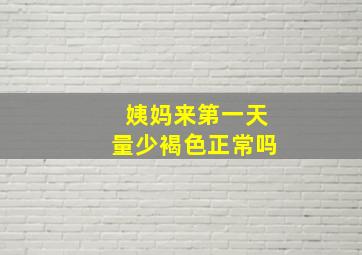 姨妈来第一天
量少褐色正常吗